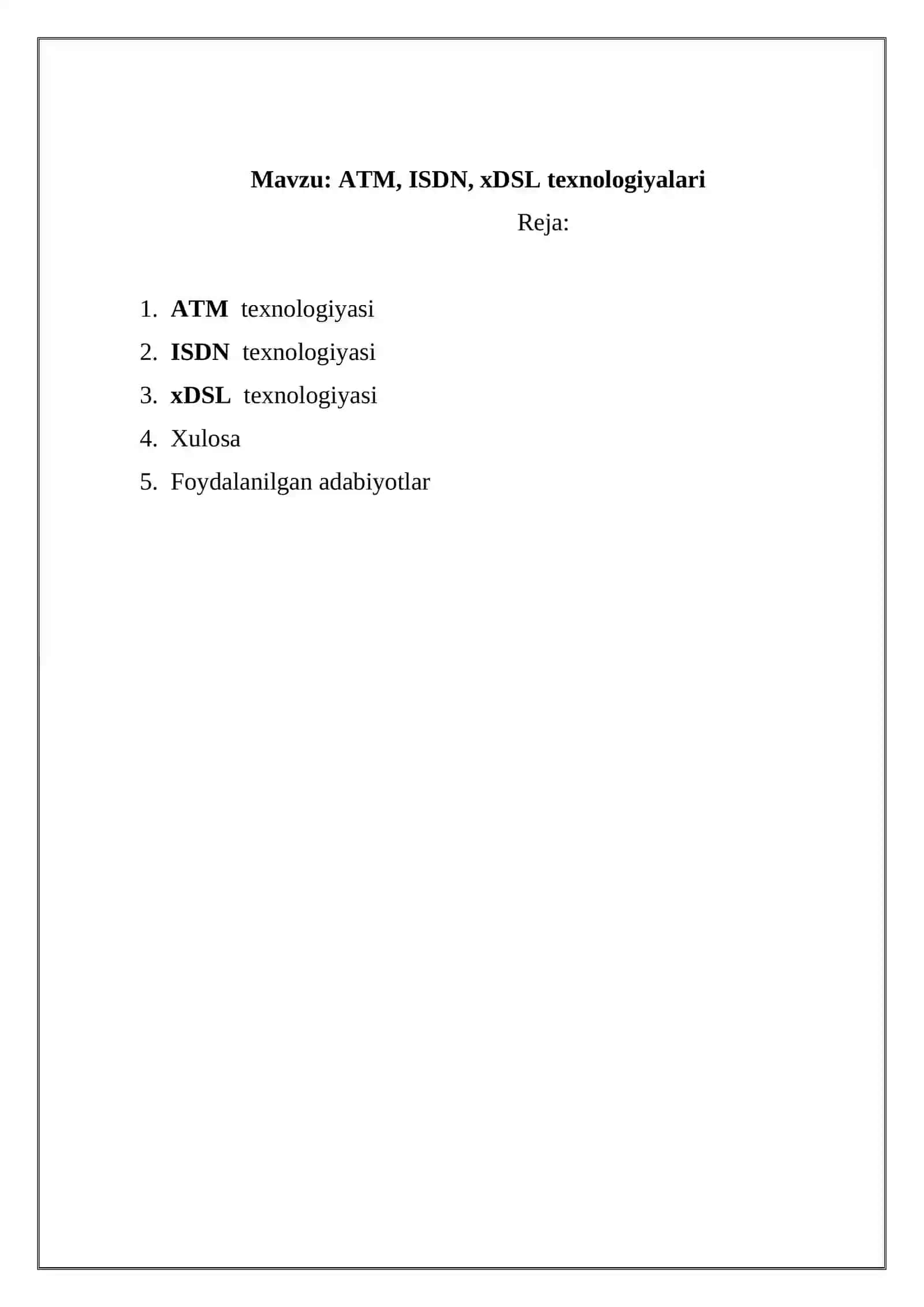 Mavzu: ATM, ISDN, xDSL texnologiyalari

Reja:

1. ATM texnologiyasi
2. ISDN texnologiyasi
3. xDSL texnologiyasi
4. Xulosa
5. Foydalanilgan adabiyotlar